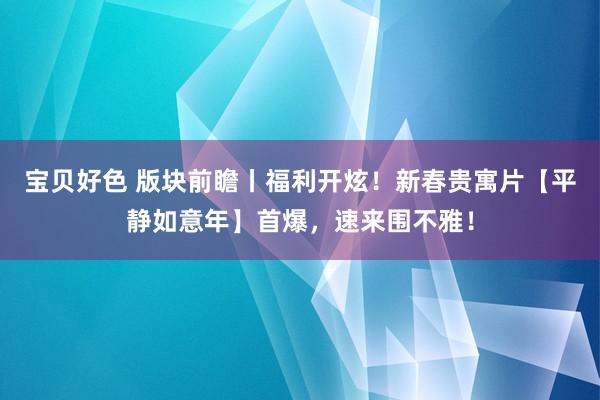 宝贝好色 版块前瞻丨福利开炫！新春贵寓片【平静如意年】首爆，速来围不雅！